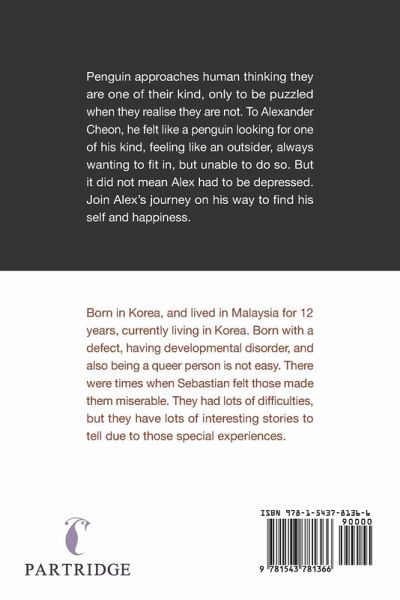 Penguin approaches human thinking they are one of their kind, only to be puzzled when they realise they are not. To Alexander Cheon, he felt like a penguin looking for one of his kind, feeling like an outsider, always wanting to fit in, but unable to do so. But it did not mean Alex had to be depressed. Join Alex's journey on his way to find his self and happiness.

Born in Korea, and lived in Malaysia for 12 years, currently living in Korea. Born with a defect, having developmental disorder, and also being a queer person is not easy. There were times when Sebastian felt those made them miserable. They had lots of difficulties, but they have lots of interesting stories to tell due to those special experiences.

PARTRIDGE

ISBN 978-1-5437-8136-6
90000
9 781543 781366